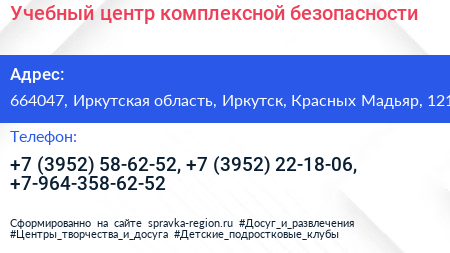 Учебный центр комплексной безопасности

Адрес:

664047, Иркутская область, Иркутск, Красных Мадьяр, 121

Телефон:

+7 (3952) 58-62-52, +7 (3952) 22-18-06, +7-964-358-62-52

Сформированно на сайте spravka-region.ru #Досуг_и_развлечения #Центры_творчества_и_досуга #Детские_подростковые_клубы